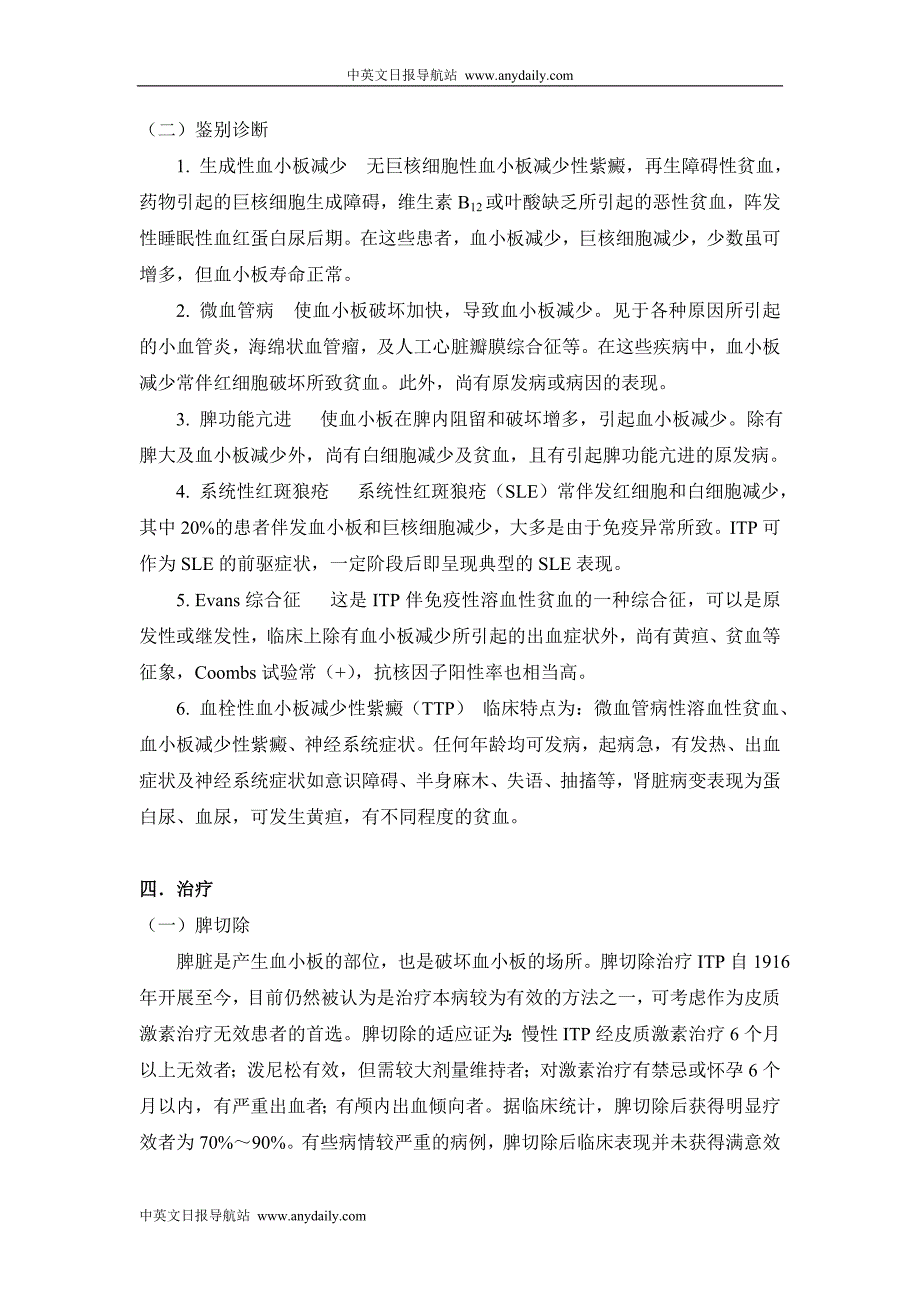 中英文日报导航站 www.anydaily.com

（二）鉴别诊断

1. 生成性血小板减少　无巨核细胞性血小板减少性紫癜，再生障碍性贫血，药物引起的巨核细胞生成障碍，维生素 $B_{12}$ 或叶酸缺乏所引起的恶性贫血，阵发性睡眠性血红蛋白尿后期。在这些患者，血小板减少，巨核细胞减少，少数虽可增多，但血小板寿命正常。

2. 微血管病　使血小板破坏加快，导致血小板减少。见于各种原因所引起的小血管炎，海绵状血管瘤，及人工心脏瓣膜综合征等。在这些疾病中，血小板减少常伴红细胞破坏所致贫血。此外，尚有原发病或病因的表现。

3. 脾功能亢进　使血小板在脾内阻留和破坏增多，引起血小板减少。除有脾大及血小板减少外，尚有白细胞减少及贫血，且有引起脾功能亢进的原发病。

4. 系统性红斑狼疮　系统性红斑狼疮（SLE）常伴发红细胞和白细胞减少，其中 20%的患者伴发血小板和巨核细胞减少，大多是由于免疫异常所致。ITP 可作为 SLE 的前驱症状，一定阶段后即呈现典型的 SLE 表现。

5. Evans 综合征　这是 ITP 伴免疫性溶血性贫血的一种综合征，可以是原发性或继发性，临床上除有血小板减少所引起的出血症状外，尚有黄疸、贫血等征象，Coombs 试验常（+），抗核因子阳性率也相当高。

6. 血栓性血小板减少性紫癜（TTP）　临床特点为：微血管病性溶血性贫血、血小板减少性紫癜、神经系统症状。任何年龄均可发病，起病急，有发热、出血症状及神经系统症状如意识障碍、半身麻木、失语、抽搐等，肾脏病变表现为蛋白尿、血尿，可发生黄疸，有不同程度的贫血。

四．治疗

（一）脾切除

脾脏是产生血小板的部位，也是破坏血小板的场所。脾切除治疗 ITP 自 1916 年开展至今，目前仍然被认为是治疗本病较为有效的方法之一，可考虑作为皮质激素治疗无效患者的首选。脾切除的适应证为：慢性 ITP 经皮质激素治疗 6 个月以上无效者；泼尼松有效，但需较大剂量维持者；对激素治疗有禁忌或怀孕 6 个月以内，有严重出血者；有颅内出血倾向者。据临床统计，脾切除后获得明显疗效者为 70%～90%。有些病情较严重的病例，脾切除后临床表现并未获得满意效

中英文日报导航站 www.anydaily.com